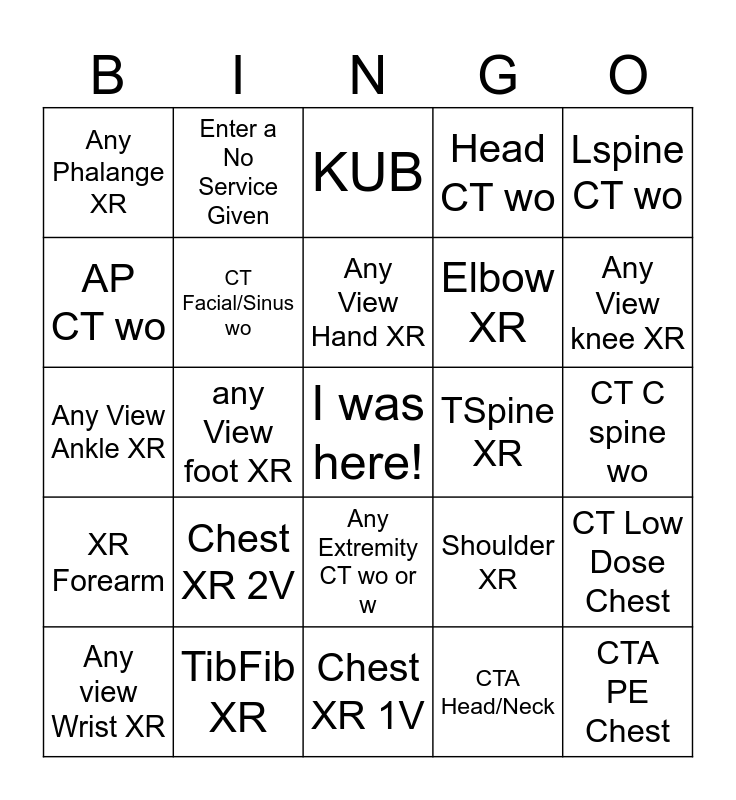 | B | I | N | G | O |
|---|---|---|---|---|
| Any Phalange XR | Enter a No Service Given | KUB | Head CT wo | Lspine CT wo |
| AP CT wo | CT Facial/Sinus wo | Any View Hand XR | Elbow XR | Any View knee XR |
| Any View Ankle XR | any View foot XR | I was here! | TSpine XR | CT C spine wo |
| XR Forearm | Chest XR 2V | Any Extremity CT wo or w | Shoulder XR | CT Low Dose Chest |
| Any view Wrist XR | TibFib XR | Chest XR 1V | CTA Head/Neck | CTA PE Chest |